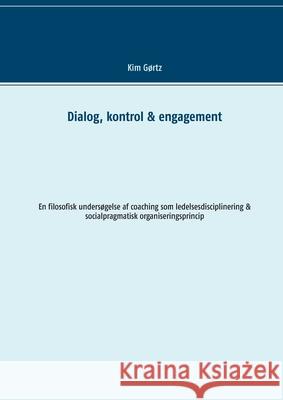 Kim Gørtz

Dialog, kontrol & engagement

En filosofisk undersøgelse af coaching som ledelsesdisciplinering & socialpragmatisk organiseringsprincip

Kraina Książek